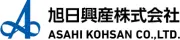 旭日興産株式会社
ASAHI KOHSAN CO.,LTD.